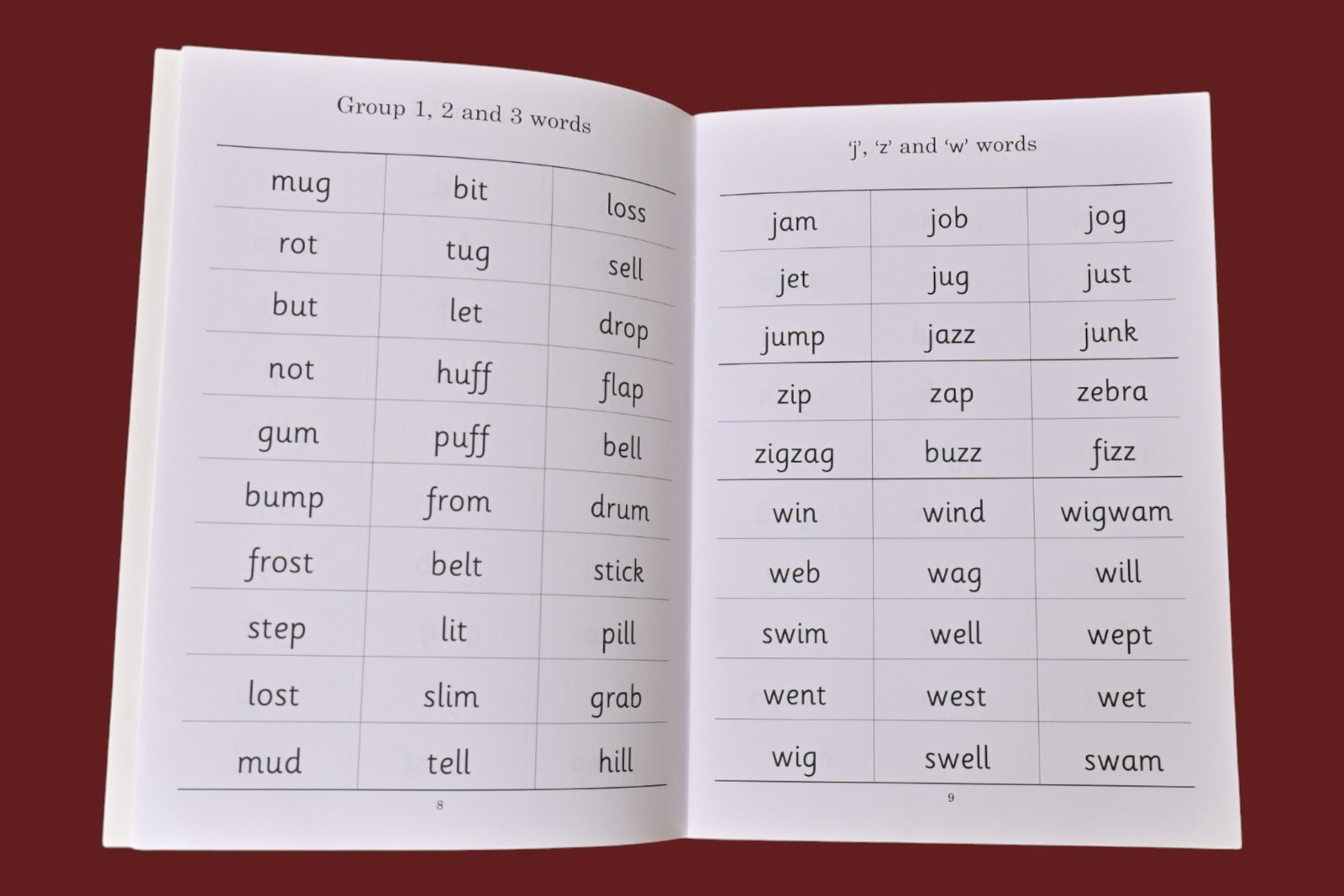 Group 1, 2 and 3 words

| mug | bit | loss |
|---|---|---|
| rot | tug | sell |
| but | let | drop |
| not | huff | flap |
| gum | puff | bell |
| bump | from | drum |
| frost | belt | stick |
| step | lit | pill |
| lost | slim | grab |
| mud | tell | hill |

8

'j', 'z' and 'w' words

| jam | job | jog |
|---|---|---|
| jet | jug | just |
| jump | jazz | junk |
| zip | zap | zebra |
| zigzag | buzz | fizz |
| win | wind | wigwam |
| web | wag | will |
| swim | well | wept |
| went | west | wet |
| wig | swell | swam |

9